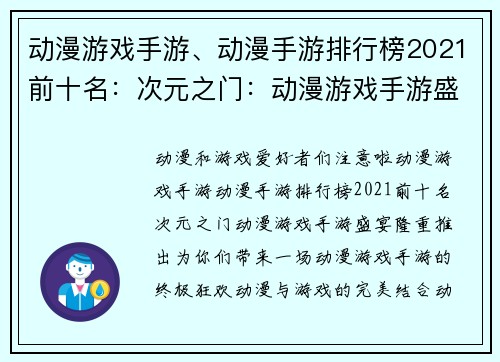 动漫游戏手游、动漫手游排行榜2021前十名：次元之门：动漫游戏手游盛

动漫和游戏爱好者们注意啦动漫游戏手游动漫手游排行榜2021前十名次元之门动漫游戏手游盛宴隆重推出为你们带来一场动漫游戏手游的终极狂欢动漫与游戏的完美结合动